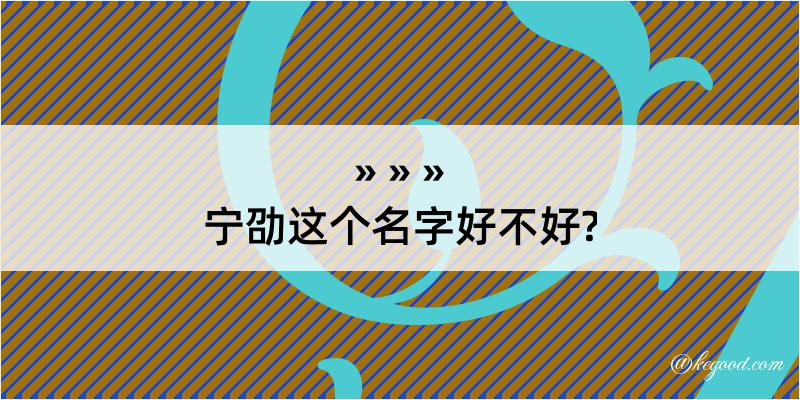 » » »
宁劭这个名字好不好?

@kegood.com